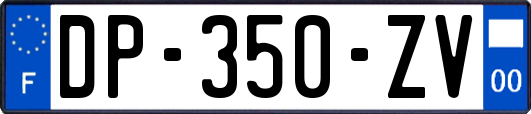 F
DP-350-ZV
00